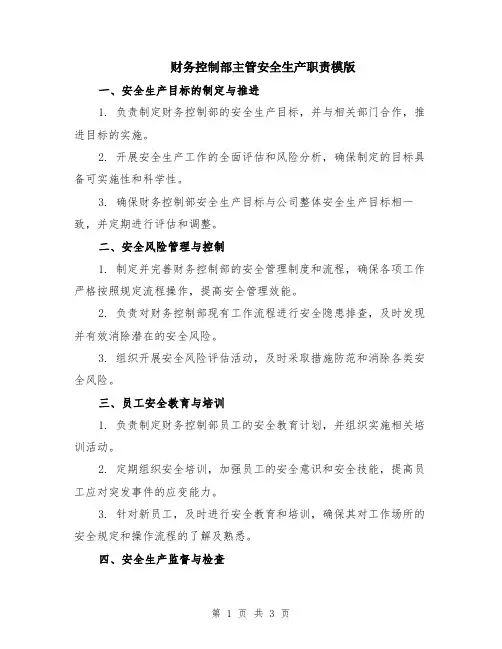 财务控制部主管安全生产职责模版

一、安全生产目标的制定与推进

1. 负责制定财务控制部的安全生产目标，并与相关部门合作，推进目标的实施。

2. 开展安全生产工作的全面评估和风险分析，确保制定的目标具备可实施性和科学性。

3. 确保财务控制部安全生产目标与公司整体安全生产目标相一致，并定期进行评估和调整。

二、安全风险管理与控制

1. 制定并完善财务控制部的安全管理制度和流程，确保各项工作严格按照规定流程操作，提高安全管理效能。

2. 负责对财务控制部现有工作流程进行安全隐患排查，及时发现并有效消除潜在的安全风险。

3. 组织开展安全风险评估活动，及时采取措施防范和消除各类安全风险。

三、员工安全教育与培训

1. 负责制定财务控制部员工的安全教育计划，并组织实施相关培训活动。

2. 定期组织安全培训，加强员工的安全意识和安全技能，提高员工应对突发事件的应变能力。

3. 针对新员工，及时进行安全教育和培训，确保其对工作场所的安全规定和操作流程的了解及熟悉。

四、安全生产监督与检查

第 1 页 共 3 页